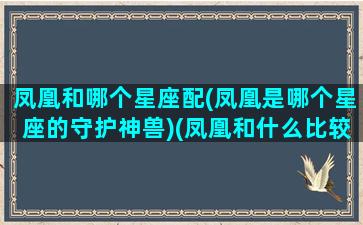 凤凰和哪个星座配(凤凰是哪个星座的守护神兽)(凤凰和什么比较